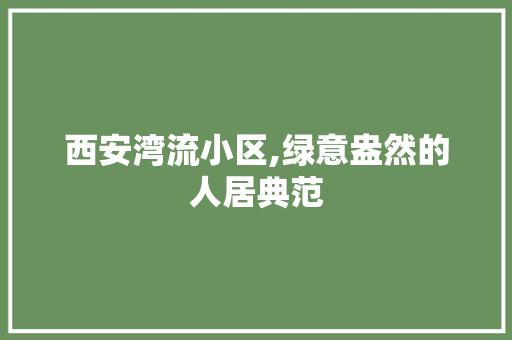 西安湾流小区,绿意盎然的人居典范